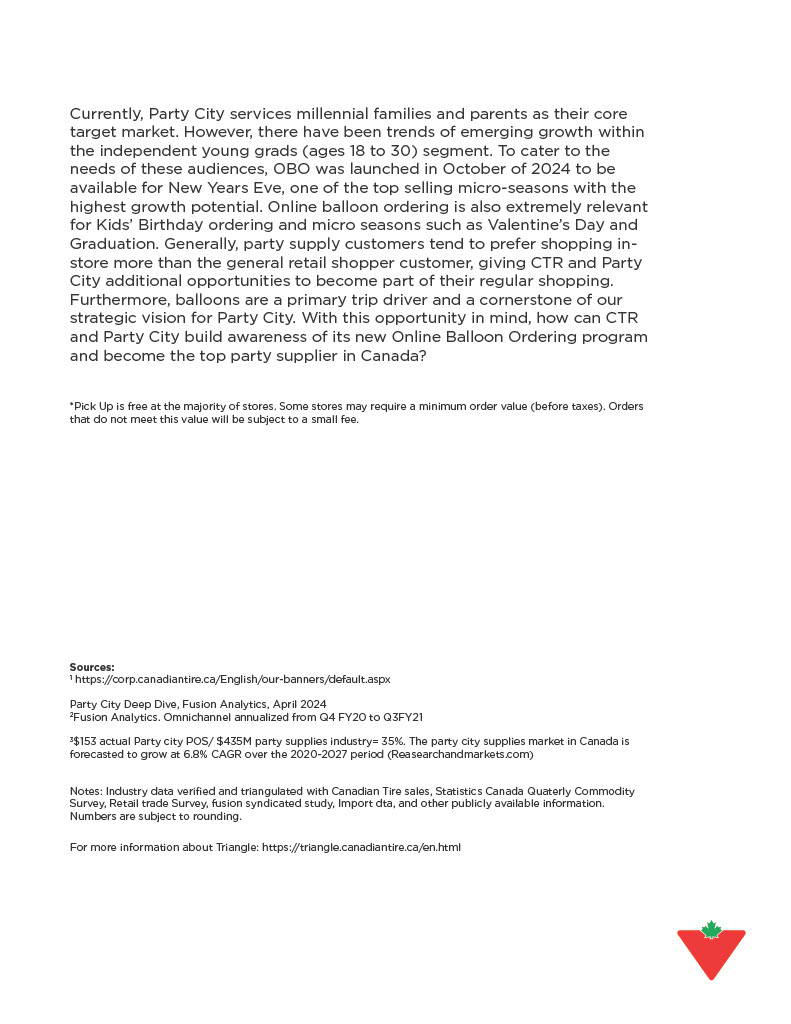 Currently, Party City services millennial families and parents as their core target market. However, there have been trends of emerging growth within the independent young grads (ages 18 to 30) segment. To cater to the needs of these audiences, OBO was launched in October of 2024 to be available for New Years Eve, one of the top selling micro-seasons with the highest growth potential. Online balloon ordering is also extremely relevant for Kids' Birthday ordering and micro seasons such as Valentine's Day and Graduation. Generally, party supply customers tend to prefer shopping in-store more than the general retail shopper customer, giving CTR and Party City additional opportunities to become part of their regular shopping. Furthermore, balloons are a primary trip driver and a cornerstone of our strategic vision for Party City. With this opportunity in mind, how can CTR and Party City build awareness of its new Online Balloon Ordering program and become the top party supplier in Canada?

*Pick Up is free at the majority of stores. Some stores may require a minimum order value (before taxes). Orders that do not meet this value will be subject to a small fee.

Sources:
¹ https://corp.canadiantire.ca/English/our-banners/default.aspx

Party City Deep Dive, Fusion Analytics, April 2024
²Fusion Analytics. Omnichannel annualized from Q4 FY20 to Q3FY21

³$153 actual Party city POS/ $435M party supplies industry= 35%. The party city supplies market in Canada is forecasted to grow at 6.8% CAGR over the 2020-2027 period (Reasearchandmarkets.com)

Notes: Industry data verified and triangulated with Canadian Tire sales, Statistics Canada Quaterly Commodity Survey, Retail trade Survey, fusion syndicated study, Import dta, and other publicly available information. Numbers are subject to rounding.

For more information about Triangle: https://triangle.canadiantire.ca/en.html